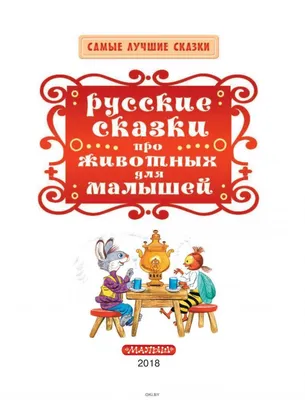 САМЫЕ ЛУЧШИЕ СКАЗКИ

русские сказки про животных для малышей

МАЛЫШ

2018

OKI.BY